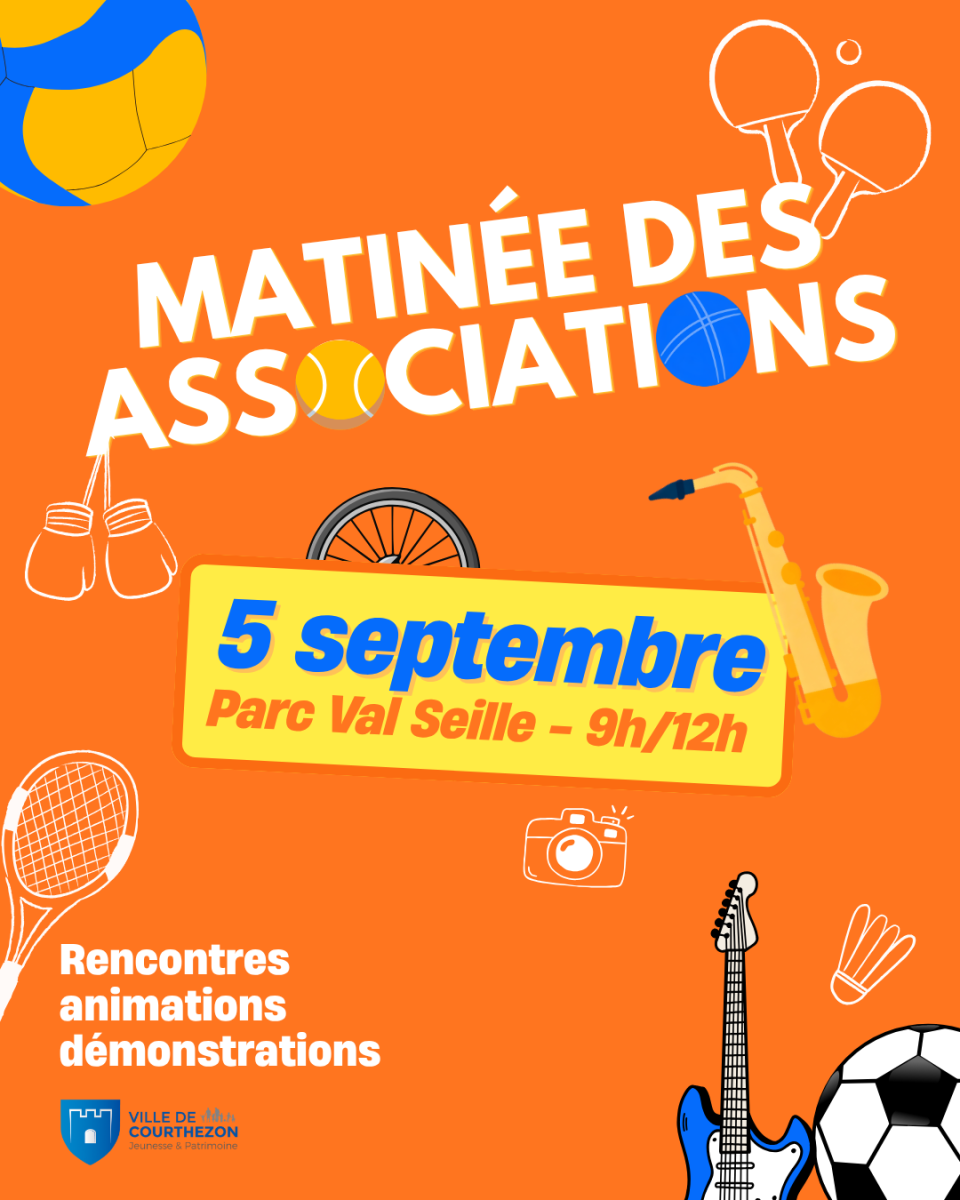 MATINÉE DES ASSOCIATIONS

5 septembre
Parc Val Seille - 9h/12h

Rencontres
animations
démonstrations

VILLE DE
COURTHEZON
Jeunesse & Patrimoine